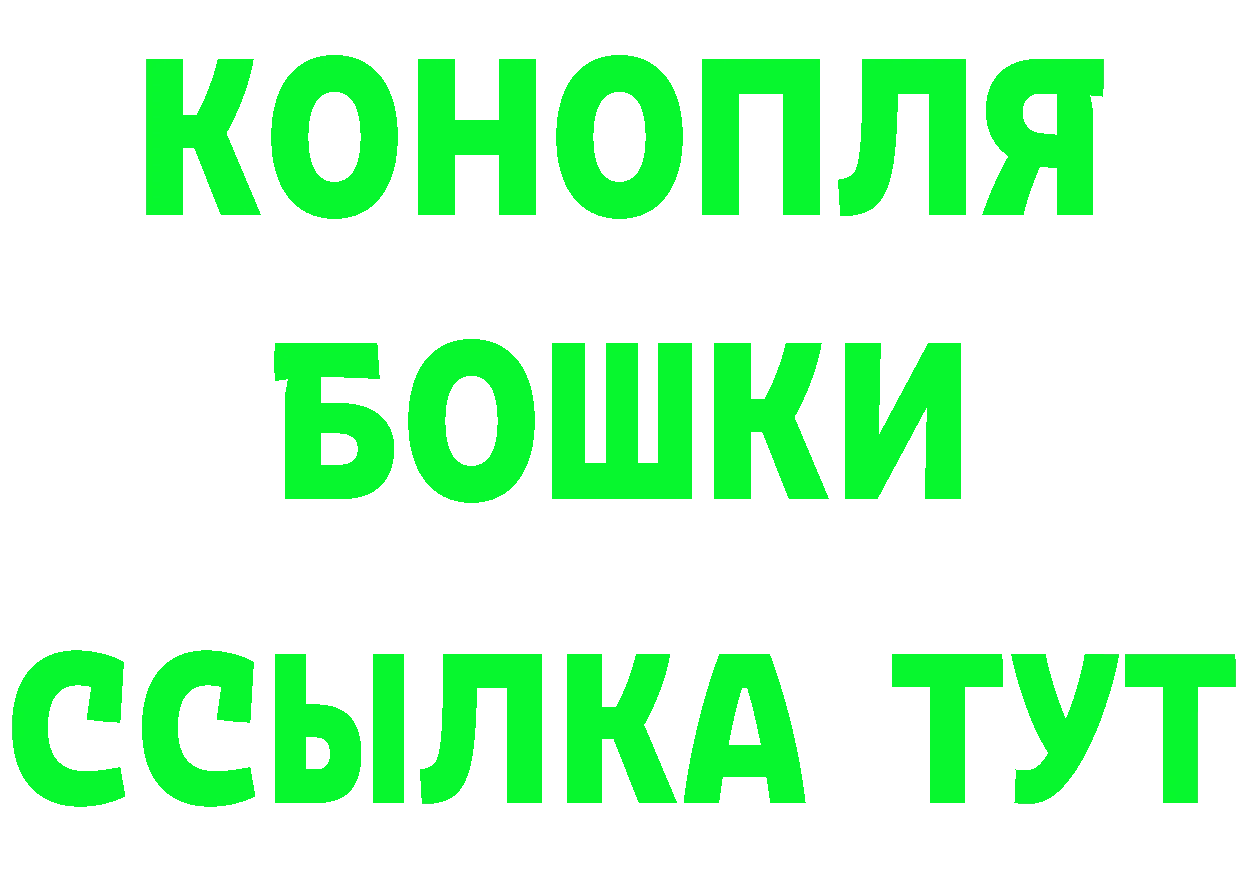 КОНОПЛЯ
БОШКИ
ССЫЛКА ТУТ